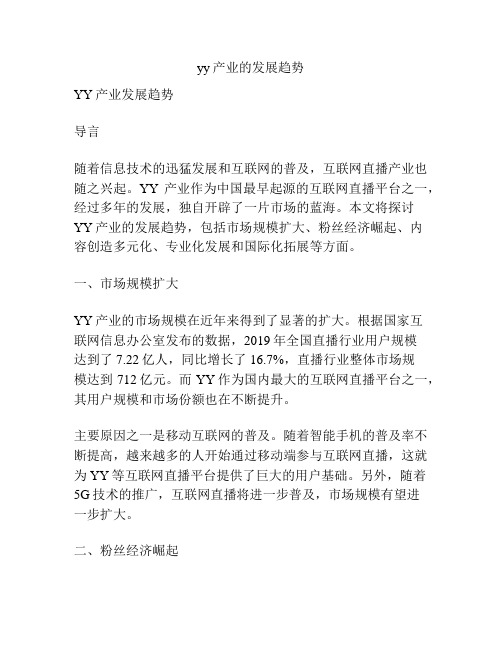 yy 产业的发展趋势

YY 产业发展趋势

导言

随着信息技术的迅猛发展和互联网的普及，互联网直播产业也随之兴起。YY 产业作为中国最早起源的互联网直播平台之一，经过多年的发展，独自开辟了一片市场的蓝海。本文将探讨 YY 产业的发展趋势，包括市场规模扩大、粉丝经济崛起、内容创造多元化、专业化发展和国际化拓展等方面。

一、市场规模扩大

YY 产业的市场规模在近年来得到了显著的扩大。根据国家互联网信息办公室发布的数据，2019 年全国直播行业用户规模达到了 7.22 亿人，同比增长了 16.7%，直播行业整体市场规模达到 712 亿元。而 YY 作为国内最大的互联网直播平台之一，其用户规模和市场份额也在不断提升。

主要原因之一是移动互联网的普及。随着智能手机的普及率不断提高，越来越多的人开始通过移动端参与互联网直播，这就为 YY 等互联网直播平台提供了巨大的用户基础。另外，随着 5G 技术的推广，互联网直播将进一步普及，市场规模有望进一步扩大。

二、粉丝经济崛起